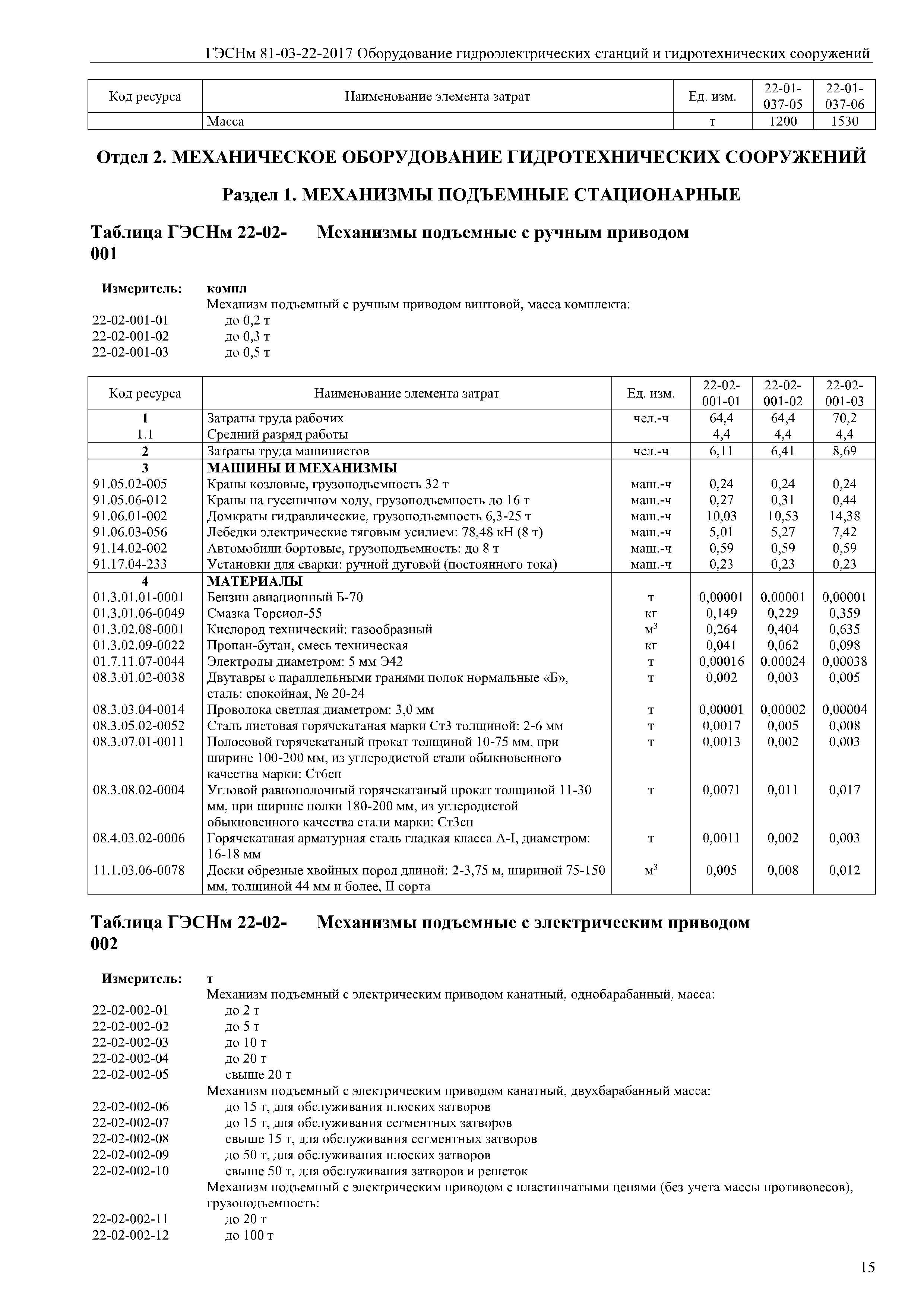 ГЭСНм 81-03-22-2017 Оборудование гидроэлектрических станций и гидротехнических сооружений

| Код ресурса | Наименование элемента затрат | Ед. изм. | 22-01-037-05 | 22-01-037-06 |
|---|---|---|---|---|
| | Масса | т | 1200 | 1530 |

Отдел 2. МЕХАНИЧЕСКОЕ ОБОРУДОВАНИЕ ГИДРОТЕХНИЧЕСКИХ СООРУЖЕНИЙ

Раздел 1. МЕХАНИЗМЫ ПОДЪЕМНЫЕ СТАЦИОНАРНЫЕ

Таблица ГЭСНм 22-02-001 Механизмы подъемные с ручным приводом

Измеритель: компл

Механизм подъемный с ручным приводом винтовой, масса комплекта:
22-02-001-01 до 0,2 т
22-02-001-02 до 0,3 т
22-02-001-03 до 0,5 т

| Код ресурса | Наименование элемента затрат | Ед. изм. | 22-02-001-01 | 22-02-001-02 | 22-02-001-03 |
|---|---|---|---|---|---|
| 1 | Затраты труда рабочих | чел.-ч | 64,4 | 64,4 | 70,2 |
| 1.1 | Средний разряд работы | | 4,4 | 4,4 | 4,4 |
| 2 | Затраты труда машинистов | чел.-ч | 6,11 | 6,41 | 8,69 |
| 3 | МАШИНЫ И МЕХАНИЗМЫ | | | | |
| 91.05.02-005 | Краны козловые, грузоподъемность 32 т | маш.-ч | 0,24 | 0,24 | 0,24 |
| 91.05.06-012 | Краны на гусеничном ходу, грузоподъемность до 16 т | маш.-ч | 0,27 | 0,31 | 0,44 |
| 91.06.01-002 | Домкраты гидравлические, грузоподъемность 6,3-25 т | маш.-ч | 10,03 | 10,53 | 14,38 |
| 91.06.03-056 | Лебедки электрические тяговым усилием: 78,48 кН (8 т) | маш.-ч | 5,01 | 5,27 | 7,42 |
| 91.14.02-002 | Автомобили бортовые, грузоподъемность: до 8 т | маш.-ч | 0,59 | 0,59 | 0,59 |
| 91.17.04-233 | Установки для сварки: ручной дуговой (постоянного тока) | маш.-ч | 0,23 | 0,23 | 0,23 |
| 4 | МАТЕРИАЛЫ | | | | |
| 01.3.01.01-0001 | Бензин авиационный Б-70 | т | 0,00001 | 0,00001 | 0,00001 |
| 01.3.01.06-0049 | Смазка Торсиол-55 | кг | 0,149 | 0,229 | 0,359 |
| 01.3.02.08-0001 | Кислород технический: газообразный | $м^3$ | 0,264 | 0,404 | 0,635 |
| 01.3.02.09-0022 | Пропан-бутан, смесь техническая | кг | 0,041 | 0,062 | 0,098 |
| 01.7.11.07-0044 | Электроды диаметром: 5 мм Э42 | т | 0,00016 | 0,00024 | 0,00038 |
| 08.3.01.02-0038 | Двутавры с параллельными гранями полок нормальные «Б», сталь: спокойная, № 20-24 | т | 0,002 | 0,003 | 0,005 |
| 08.3.03.04-0014 | Проволока светлая диаметром: 3,0 мм | т | 0,00001 | 0,00002 | 0,00004 |
| 08.3.05.02-0052 | Сталь листовая горячекатаная марки Ст3 толщиной: 2-6 мм | т | 0,0017 | 0,005 | 0,008 |
| 08.3.07.01-0011 | Полосовой горячекатаный прокат толщиной 10-75 мм, при ширине 100-200 мм, из углеродистой стали обыкновенного качества марки: Ст6сп | т | 0,0013 | 0,002 | 0,003 |
| 08.3.08.02-0004 | Угловой равнополочный горячекатаный прокат толщиной 11-30 мм, при ширине полки 180-200 мм, из углеродистой обыкновенного качества стали марки: Ст3сп | т | 0,0071 | 0,011 | 0,017 |
| 08.4.03.02-0006 | Горячекатаная арматурная сталь гладкая класса А-I, диаметром: 16-18 мм | т | 0,0011 | 0,002 | 0,003 |
| 11.1.03.06-0078 | Доски обрезные хвойных пород длиной: 2-3,75 м, шириной 75-150 мм, толщиной 44 мм и более, II сорта | $м^3$ | 0,005 | 0,008 | 0,012 |

Таблица ГЭСНм 22-02-002 Механизмы подъемные с электрическим приводом

Измеритель: т

Механизм подъемный с электрическим приводом канатный, однобарабанный, масса:
22-02-002-01 до 2 т
22-02-002-02 до 5 т
22-02-002-03 до 10 т
22-02-002-04 до 20 т
22-02-002-05 свыше 20 т
Механизм подъемный с электрическим приводом канатный, двухбарабанный масса:
22-02-002-06 до 15 т, для обслуживания плоских затворов
22-02-002-07 до 15 т, для обслуживания сегментных затворов
22-02-002-08 свыше 15 т, для обслуживания сегментных затворов
22-02-002-09 до 50 т, для обслуживания плоских затворов
22-02-002-10 свыше 50 т, для обслуживания затворов и решеток
Механизм подъемный с электрическим приводом с пластинчатыми цепями (без учета массы противовесов), грузоподъемность:
22-02-002-11 до 20 т
22-02-002-12 до 100 т

15